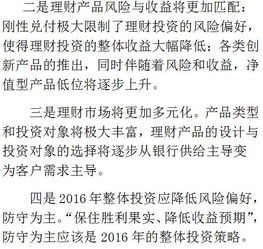 二是理财产品风险与收益将更加匹配：刚性兑付极大限制了理财投资的风险偏好，使得理财投资的整体收益大幅降低；各类创新产品的推出，同时伴随着风险和收益，净值型产品低位将逐步上升。

三是理财市场将更加多元化。产品类型和投资对象将极大丰富，理财产品的设计与投资对象的选择将逐步从银行供给主导变为客户需求主导。

四是2016年整体投资应降低风险偏好，防守为主。“保住胜利果实、降低收益预期”，防守为主应该是2016年的整体投资策略。